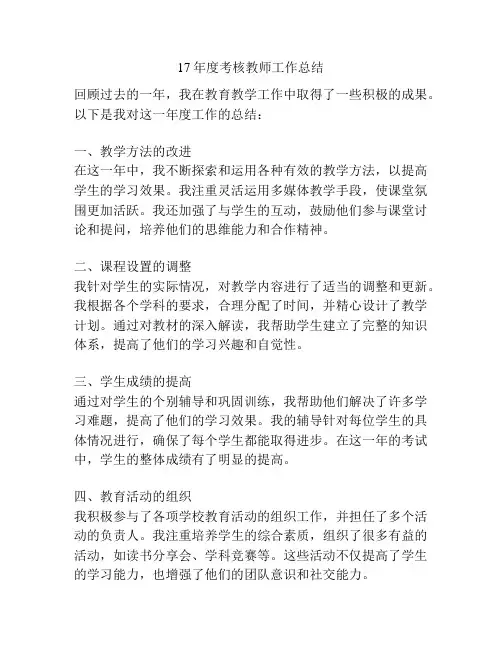 17年度考核教师工作总结

回顾过去的一年，我在教育教学工作中取得了一些积极的成果。以下是我对这一年度工作的总结：

一、教学方法的改进
在这一年中，我不断探索和运用各种有效的教学方法，以提高学生的学习效果。我注重灵活运用多媒体教学手段，使课堂氛围更加活跃。我还加强了与学生的互动，鼓励他们参与课堂讨论和提问，培养他们的思维能力和合作精神。

二、课程设置的调整
我针对学生的实际情况，对教学内容进行了适当的调整和更新。我根据各个学科的要求，合理分配了时间，并精心设计了教学计划。通过对教材的深入解读，我帮助学生建立了完整的知识体系，提高了他们的学习兴趣和自觉性。

三、学生成绩的提高
通过对学生的个别辅导和巩固训练，我帮助他们解决了许多学习难题，提高了他们的学习效果。我的辅导针对每位学生的具体情况进行，确保了每个学生都能取得进步。在这一年的考试中，学生的整体成绩有了明显的提高。

四、教育活动的组织
我积极参与了各项学校教育活动的组织工作，并担任了多个活动的负责人。我注重培养学生的综合素质，组织了很多有益的活动，如读书分享会、学科竞赛等。这些活动不仅提高了学生的学习能力，也增强了他们的团队意识和社交能力。